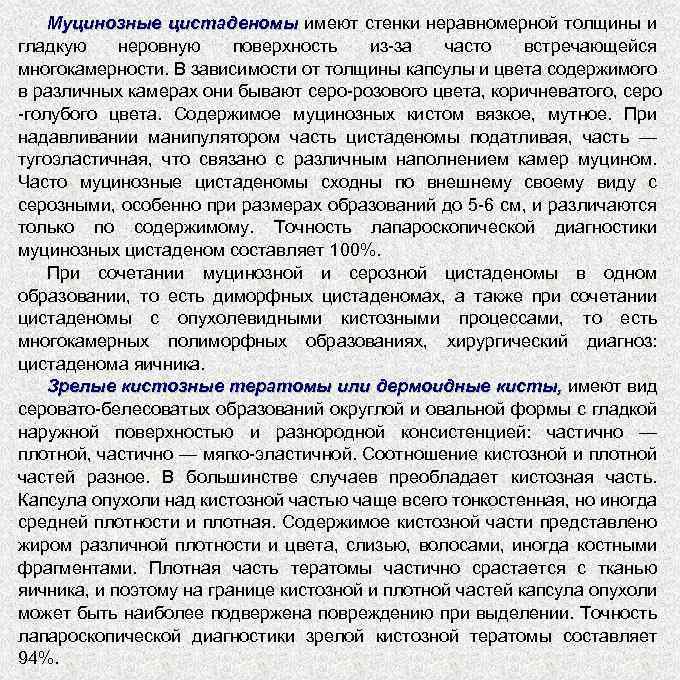 Муцинозные цистаденомы имеют стенки неравномерной толщины и гладкую неровную поверхность из-за часто встречающейся многокамерности. В зависимости от толщины капсулы и цвета содержимого в различных камерах они бывают серо-розового цвета, коричневатого, серо -голубого цвета. Содержимое муцинозных кистом вязкое, мутное. При надавливании манипулятором часть цистаденомы податливая, часть — тугоэластичная, что связано с различным наполнением камер муцином. Часто муцинозные цистаденомы сходны по внешнему своему виду с серозными, особенно при размерах образований до 5-6 см, и различаются только по содержимому. Точность лапароскопической диагностики муцинозных цистаденом составляет 100%.

При сочетании муцинозной и серозной цистаденомы в одном образовании, то есть диморфных цистаденомах, а также при сочетании цистаденомы с опухолевидными кистозными процессами, то есть многокамерных полиморфных образованиях, хирургический диагноз: цистаденома яичника.

Зрелые кистозные тератомы или дермоидные кисты, имеют вид серовато-белесоватых образований округлой и овальной формы с гладкой наружной поверхностью и разнородной консистенцией: частично — плотной, частично — мягко-эластичной. Соотношение кистозной и плотной частей разное. В большинстве случаев преобладает кистозная часть. Капсула опухоли над кистозной частью чаще всего тонкостенная, но иногда средней плотности и плотная. Содержимое кистозной части представлено жиром различной плотности и цвета, слизью, волосами, иногда костными фрагментами. Плотная часть тератомы частично срастается с тканью яичника, и поэтому на границе кистозной и плотной частей капсула опухоли может быть наиболее подвержена повреждению при выделении. Точность лапароскопической диагностики зрелой кистозной тератомы составляет 94%.